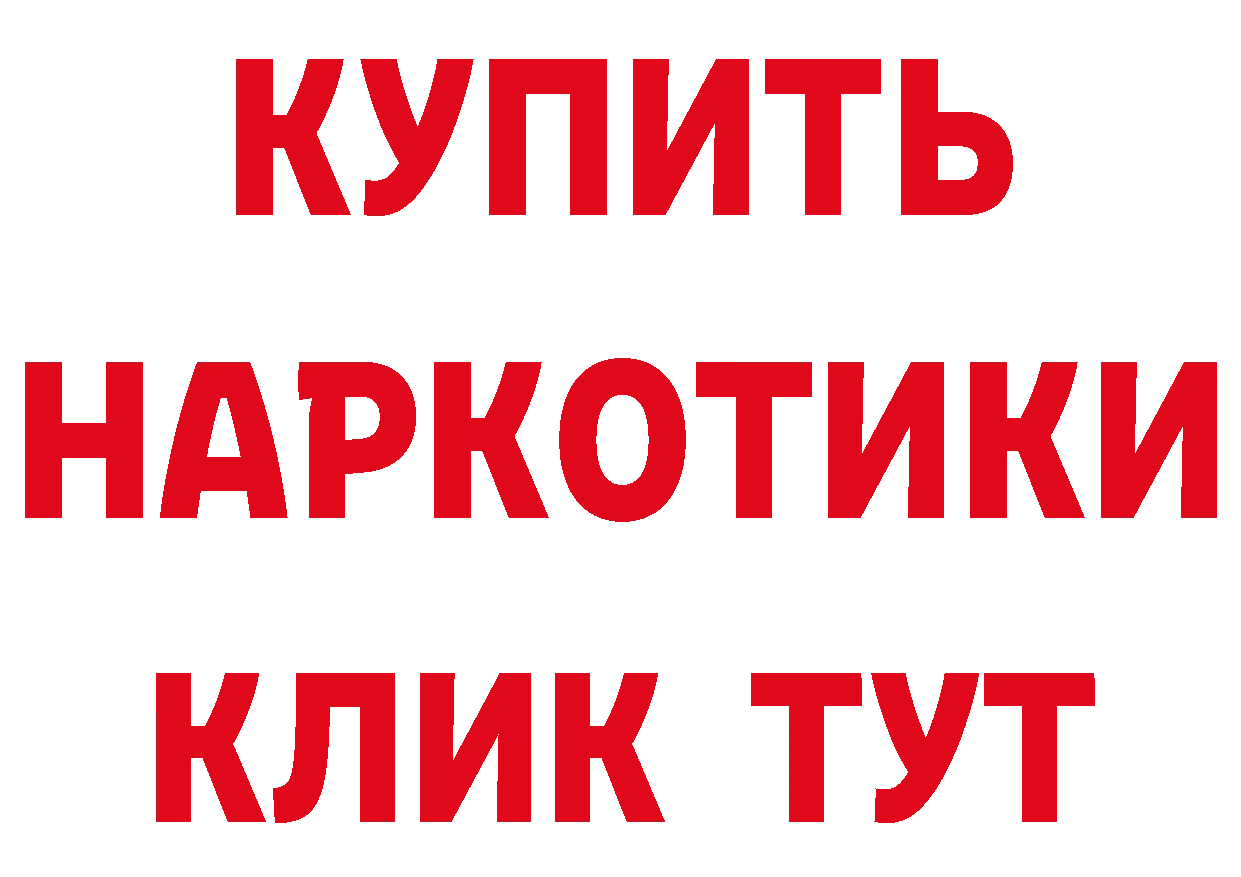 КУПИТЬ НАРКОТИКИ КЛИК ТУТ